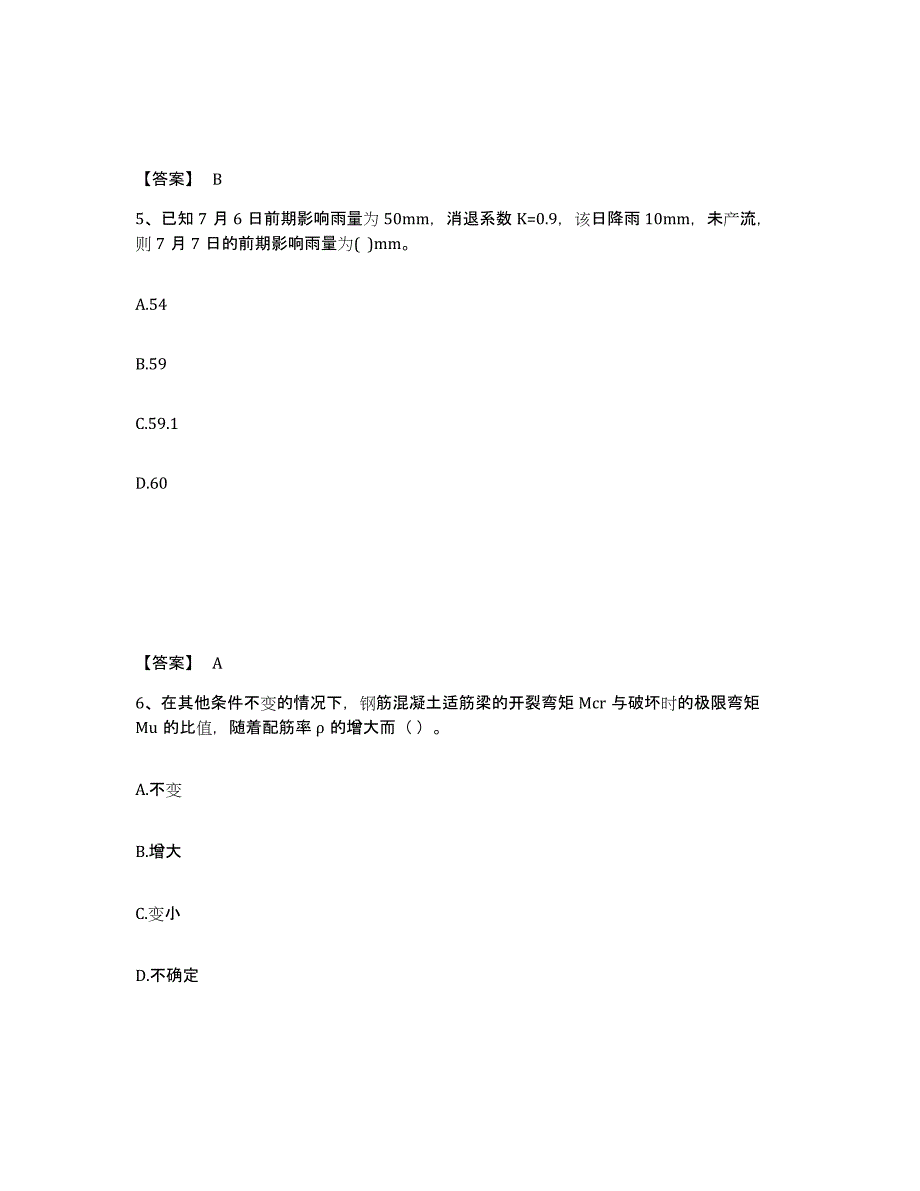 【答案】 B

5、已知 7 月 6 日前期影响雨量为 50mm，消退系数 K=0.9，该日降雨 10mm，未产流，则 7 月 7 日的前期影响雨量为( )mm。

A.54

B.59

C.59.1

D.60

【答案】 A

6、在其他条件不变的情况下，钢筋混凝土适筋梁的开裂弯矩 Mcr 与破坏时的极限弯矩 Mu 的比值，随着配筋率 ρ 的增大而（ ）。

A.不变

B.增大

C.变小

D.不确定